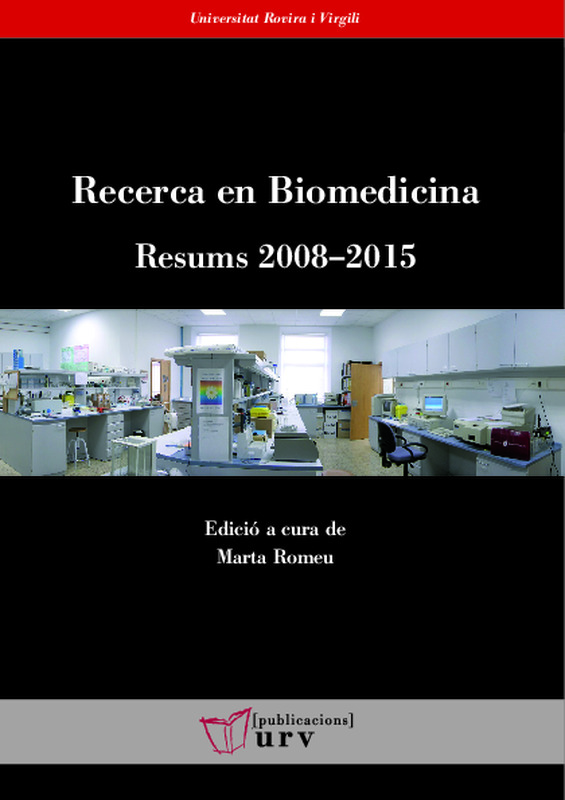 Universitat Rovira i Virgili

Recerca en Biomedicina

Resums 2008–2015

Edició a cura de
Marta Romeu

[publicacions]
urv